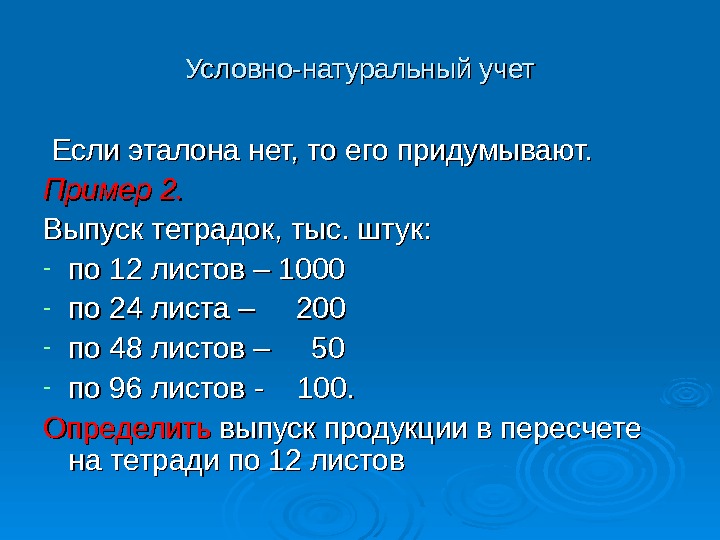 Условно-натуральный учет

Если эталона нет, то его придумывают.

Пример 2.

Выпуск тетрадок, тыс. штук:

- по 12 листов – 1000
- по 24 листа – 200
- по 48 листов – 50
- по 96 листов - 100.

Определить выпуск продукции в пересчете на тетради по 12 листов